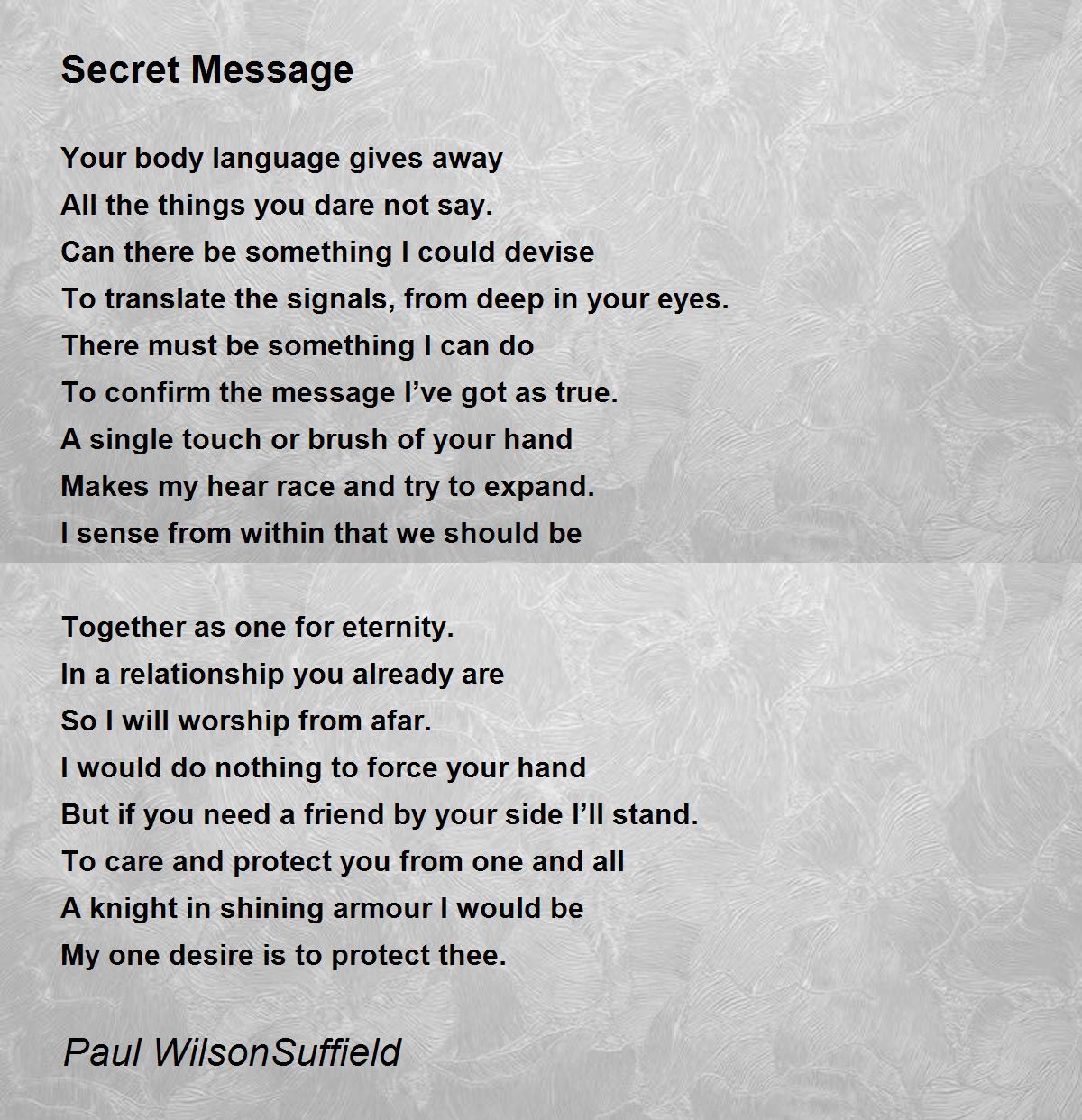 Secret Message

Your body language gives away
All the things you dare not say.
Can there be something I could devise
To translate the signals, from deep in your eyes.
There must be something I can do
To confirm the message I've got as true.
A single touch or brush of your hand
Makes my hear race and try to expand.
I sense from within that we should be

Together as one for eternity.
In a relationship you already are
So I will worship from afar.
I would do nothing to force your hand
But if you need a friend by your side I'll stand.
To care and protect you from one and all
A knight in shining armour I would be
My one desire is to protect thee.

Paul WilsonSuffield